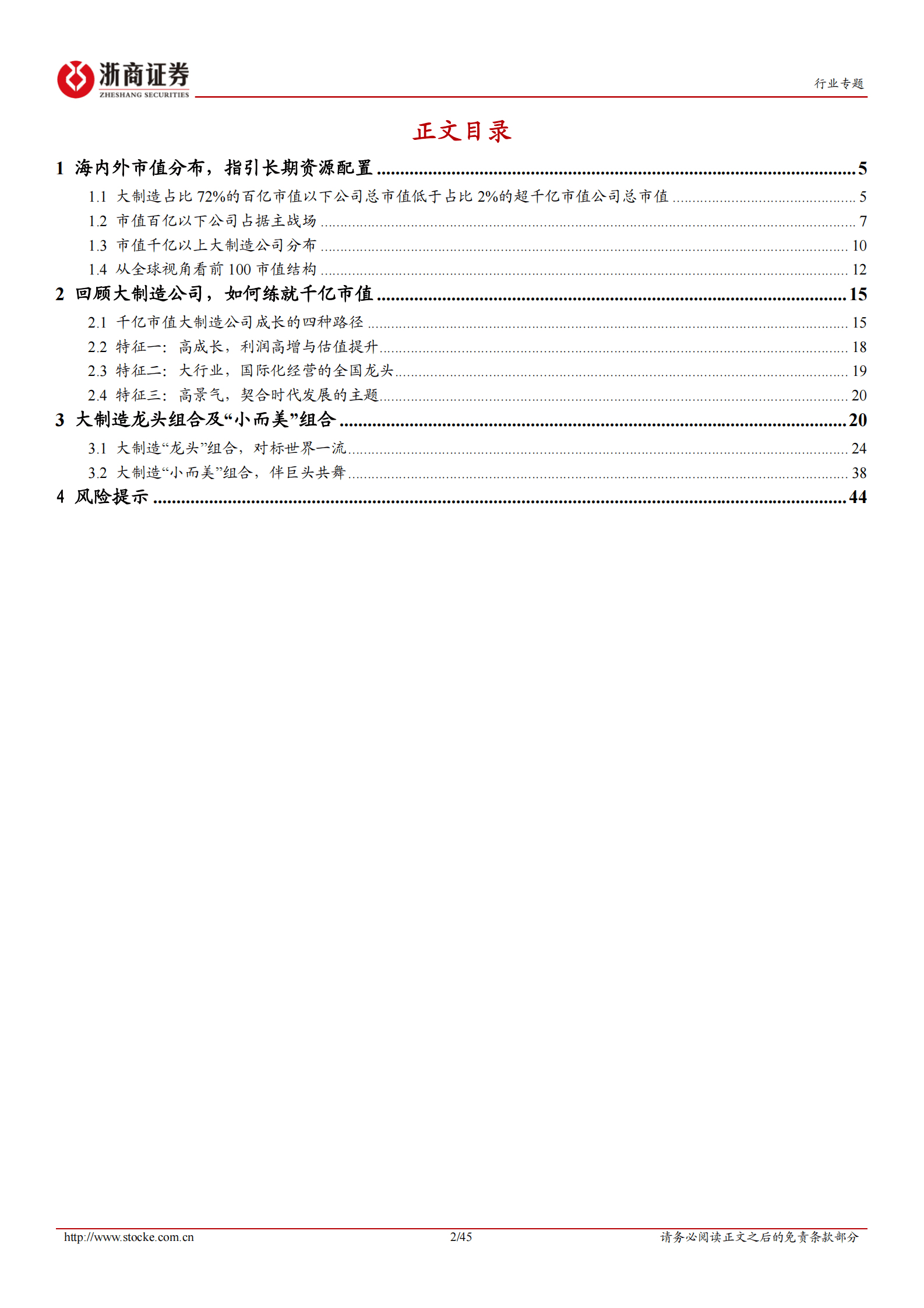 浙商证券
ZHESHANG SECURITIES

行业专题

正文目录

1 海内外市值分布，指引长期资源配置 ........ 5
1.1 大制造占比 72%的百亿市值以下公司总市值低于占比 2%的超千亿市值公司总市值 ........ 5
1.2 市值百亿以下公司占据主战场 ........ 7
1.3 市值千亿以上大制造公司分布 ........ 10
1.4 从全球视角看前 100 市值结构 ........ 12
2 回顾大制造公司，如何练就千亿市值 ........ 15
2.1 千亿市值大制造公司成长的四种路径 ........ 15
2.2 特征一：高成长，利润高增与估值提升 ........ 18
2.3 特征二：大行业，国际化经营的全国龙头 ........ 19
2.4 特征三：高景气，契合时代发展的主题 ........ 20
3 大制造龙头组合及“小而美”组合 ........ 20
3.1 大制造“龙头”组合，对标世界一流 ........ 24
3.2 大制造“小而美”组合，伴巨头共舞 ........ 38
4 风险提示 ........ 44

http://www.stocke.com.cn 2/45 请务必阅读正文之后的免责条款部分